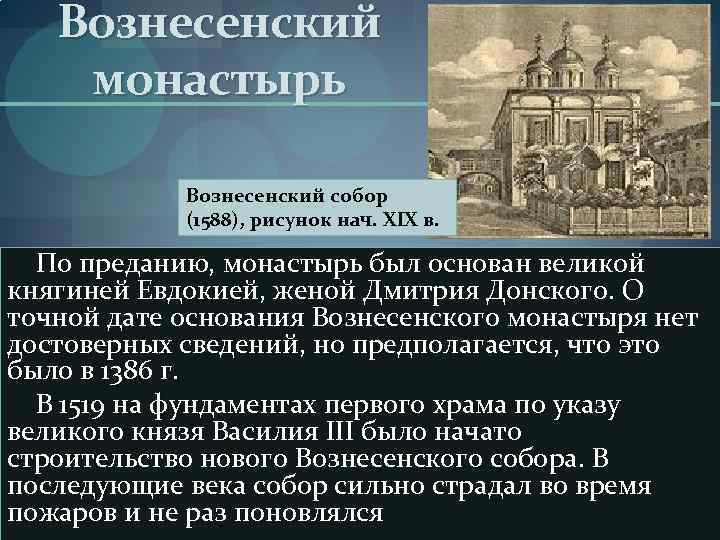 Вознесенский монастырь

Вознесенский собор (1588), рисунок нач. XIX в.

По преданию, монастырь был основан великой княгиней Евдокией, женой Дмитрия Донского. О точной дате основания Вознесенского монастыря нет достоверных сведений, но предполагается, что это было в 1386 г.

В 1519 на фундаментах первого храма по указу великого князя Василия III было начато строительство нового Вознесенского собора. В последующие века собор сильно страдал во время пожаров и не раз поновлялся